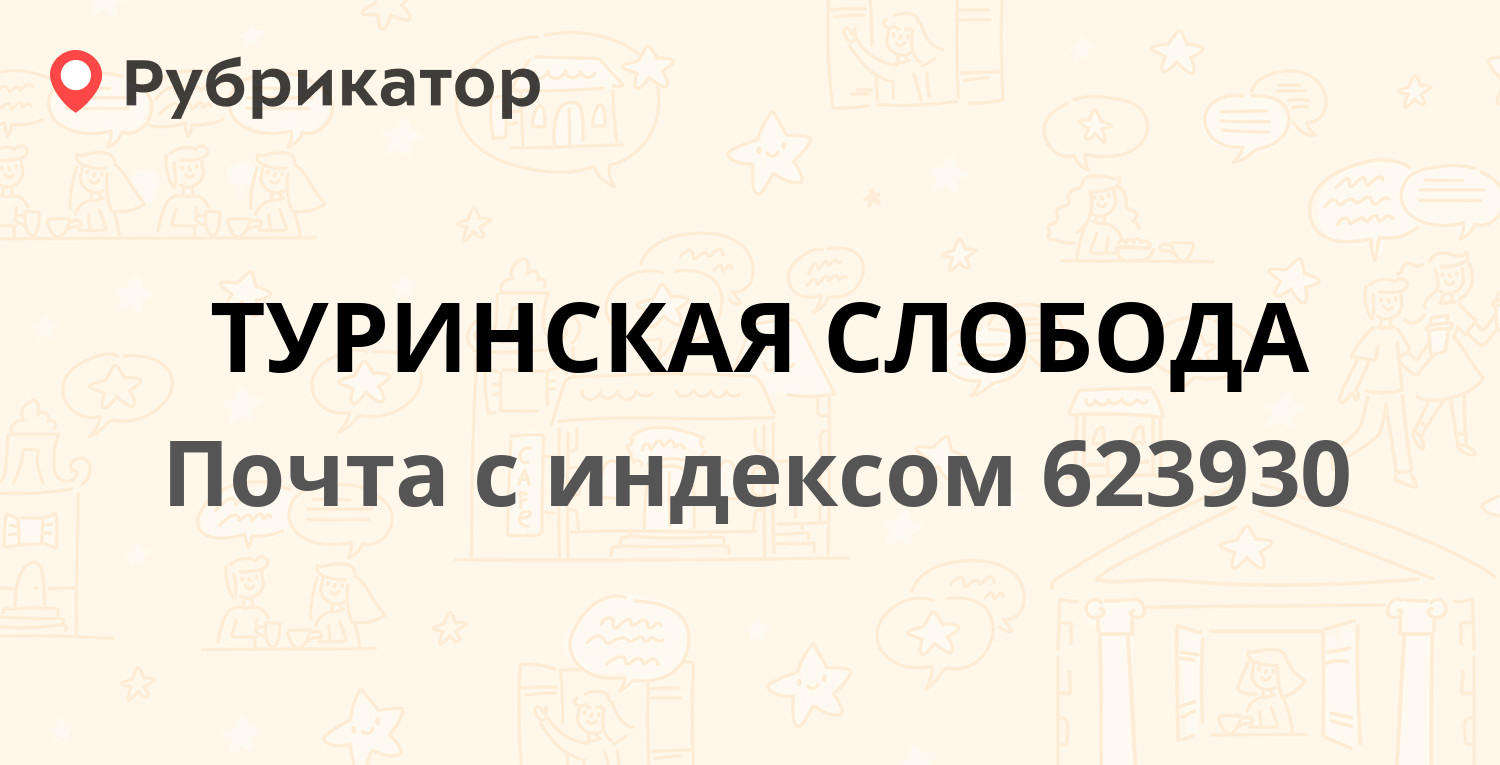 Рубрикатор

ТУРИНСКАЯ СЛОБОДА

Почта с индексом 623930